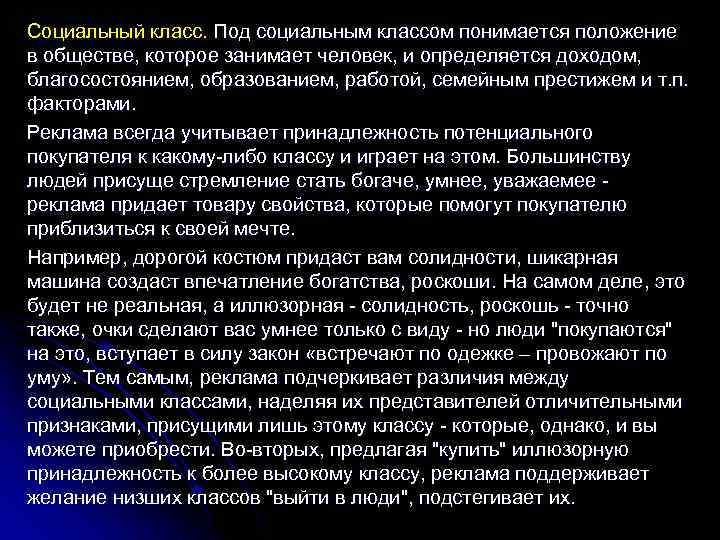 Социальный класс. Под социальным классом понимается положение в обществе, которое занимает человек, и определяется доходом, благосостоянием, образованием, работой, семейным престижем и т.п. факторами.

Реклама всегда учитывает принадлежность потенциального покупателя к какому-либо классу и играет на этом. Большинству людей присуще стремление стать богаче, умнее, уважаемее - реклама придает товару свойства, которые помогут покупателю приблизиться к своей мечте.

Например, дорогой костюм придаст вам солидности, шикарная машина создаст впечатление богатства, роскоши. На самом деле, это будет не реальная, а иллюзорная - солидность, роскошь - точно также, очки сделают вас умнее только с виду - но люди "покупаются" на это, вступает в силу закон «встречают по одежке – провожают по уму». Тем самым, реклама подчеркивает различия между социальными классами, наделяя их представителей отличительными признаками, присущими лишь этому классу - которые, однако, и вы можете приобрести. Во-вторых, предлагая "купить" иллюзорную принадлежность к более высокому классу, реклама поддерживает желание низших классов "выйти в люди", подстегивает их.